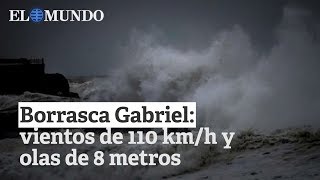 EL MUNDO

Borrasca Gabriel: vientos de 110 km/h y olas de 8 metros